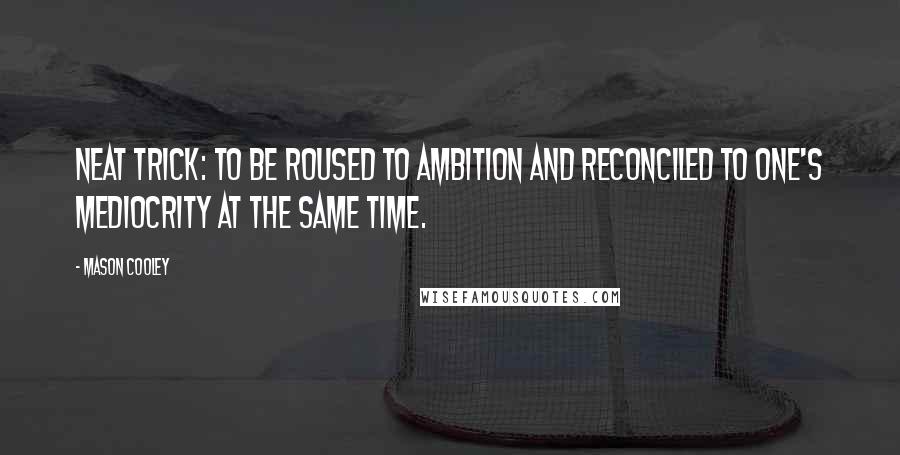 NEAT TRICK: TO BE ROUSED TO AMBITION AND RECONCILED TO ONE'S MEDIOCRITY AT THE SAME TIME.

- MASON COOLEY

WISEFAMOUSQUOTES.COM